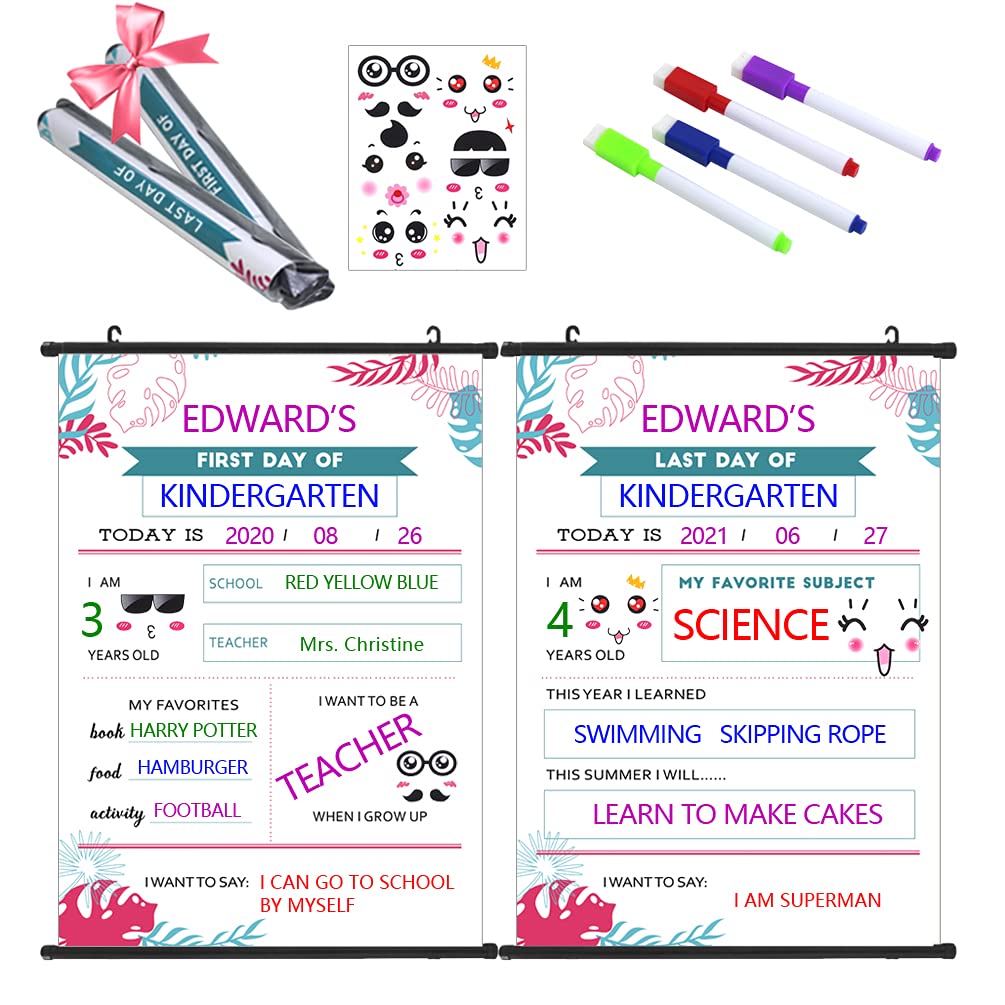 FIRST DAY OF
LAST DAY OF

EDWARD'S
FIRST DAY OF
KINDERGARTEN
TODAY IS 2020 / 08 / 26
I AM
3
YEARS OLD
SCHOOL RED YELLOW BLUE
TEACHER Mrs. Christine
MY FAVORITES
book HARRY POTTER
food HAMBURGER
activity FOOTBALL
I WANT TO BE A
TEACHER
WHEN I GROW UP
I WANT TO SAY: I CAN GO TO SCHOOL BY MYSELF

EDWARD'S
LAST DAY OF
KINDERGARTEN
TODAY IS 2021 / 06 / 27
I AM
4
YEARS OLD
MY FAVORITE SUBJECT
SCIENCE
THIS YEAR I LEARNED
SWIMMING SKIPPING ROPE
THIS SUMMER I WILL......
LEARN TO MAKE CAKES
I WANT TO SAY:
I AM SUPERMAN